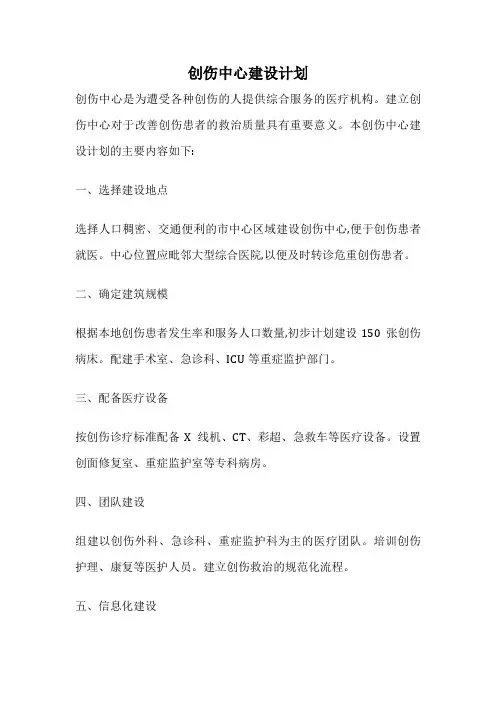 创伤中心建设计划

创伤中心是为遭受各种创伤的人提供综合服务的医疗机构。建立创伤中心对于改善创伤患者的救治质量具有重要意义。本创伤中心建设计划的主要内容如下:

一、选择建设地点

选择人口稠密、交通便利的市中心区域建设创伤中心,便于创伤患者就医。中心位置应毗邻大型综合医院,以便及时转诊危重创伤患者。

二、确定建筑规模

根据本地创伤患者发生率和服务人口数量,初步计划建设 150 张创伤病床。配建手术室、急诊科、ICU 等重症监护部门。

三、配备医疗设备

按创伤诊疗标准配备 X 线机、CT、彩超、急救车等医疗设备。设置创面修复室、重症监护室等专科病房。

四、团队建设

组建以创伤外科、急诊科、重症监护科为主的医疗团队。培训创伤护理、康复等医护人员。建立创伤救治的规范化流程。

五、信息化建设